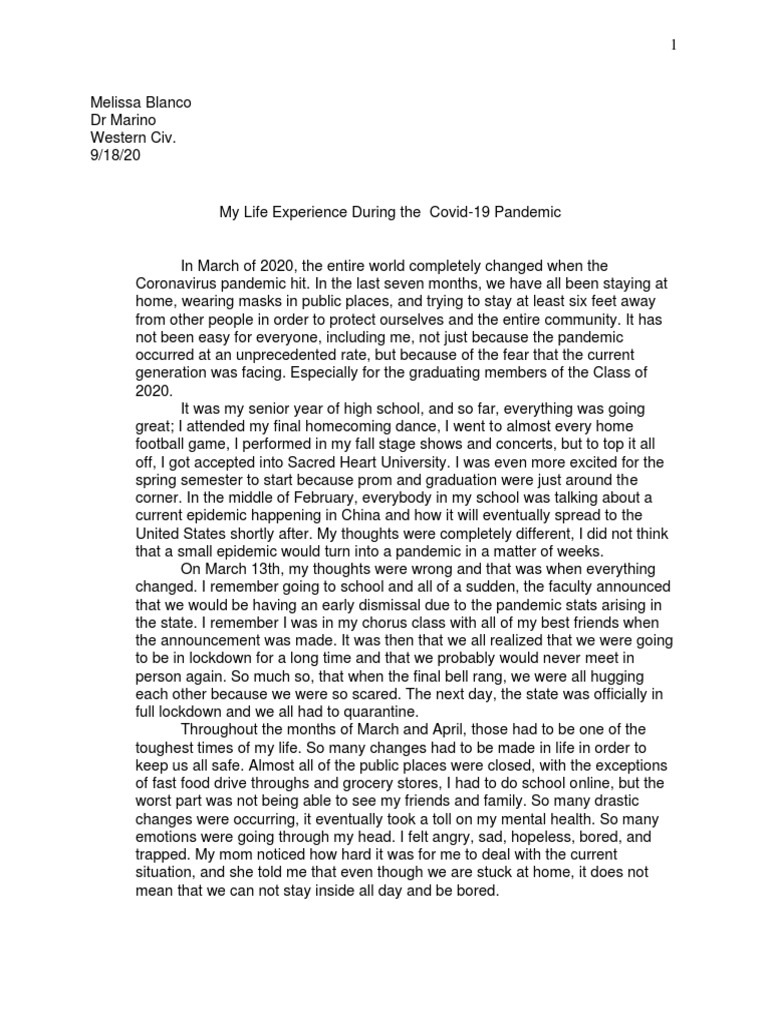 1

Melissa Blanco
Dr Marino
Western Civ.
9/18/20

My Life Experience During the Covid-19 Pandemic

In March of 2020, the entire world completely changed when the Coronavirus pandemic hit. In the last seven months, we have all been staying at home, wearing masks in public places, and trying to stay at least six feet away from other people in order to protect ourselves and the entire community. It has not been easy for everyone, including me, not just because the pandemic occurred at an unprecedented rate, but because of the fear that the current generation was facing. Especially for the graduating members of the Class of 2020.

It was my senior year of high school, and so far, everything was going great; I attended my final homecoming dance, I went to almost every home football game, I performed in my fall stage shows and concerts, but to top it all off, I got accepted into Sacred Heart University. I was even more excited for the spring semester to start because prom and graduation were just around the corner. In the middle of February, everybody in my school was talking about a current epidemic happening in China and how it will eventually spread to the United States shortly after. My thoughts were completely different, I did not think that a small epidemic would turn into a pandemic in a matter of weeks.

On March 13th, my thoughts were wrong and that was when everything changed. I remember going to school and all of a sudden, the faculty announced that we would be having an early dismissal due to the pandemic stats arising in the state. I remember I was in my chorus class with all of my best friends when the announcement was made. It was then that we all realized that we were going to be in lockdown for a long time and that we probably would never meet in person again. So much so, that when the final bell rang, we were all hugging each other because we were so scared. The next day, the state was officially in full lockdown and we all had to quarantine.

Throughout the months of March and April, those had to be one of the toughest times of my life. So many changes had to be made in life in order to keep us all safe. Almost all of the public places were closed, with the exceptions of fast food drive throughs and grocery stores, I had to do school online, but the worst part was not being able to see my friends and family. So many drastic changes were occurring, it eventually took a toll on my mental health. So many emotions were going through my head. I felt angry, sad, hopeless, bored, and trapped. My mom noticed how hard it was for me to deal with the current situation, and she told me that even though we are stuck at home, it does not mean that we can not stay inside all day and be bored.